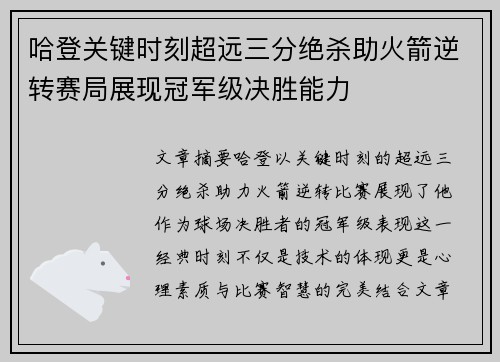 哈登关键时刻超远三分绝杀助火箭逆转赛局展现冠军级决胜能力

文章摘要哈登以关键时刻的超远三分绝杀助力火箭逆转比赛展现了他作为球场决胜者的冠军级表现这一经典时刻不仅是技术的体现更是心理素质与比赛智慧的完美结合文章